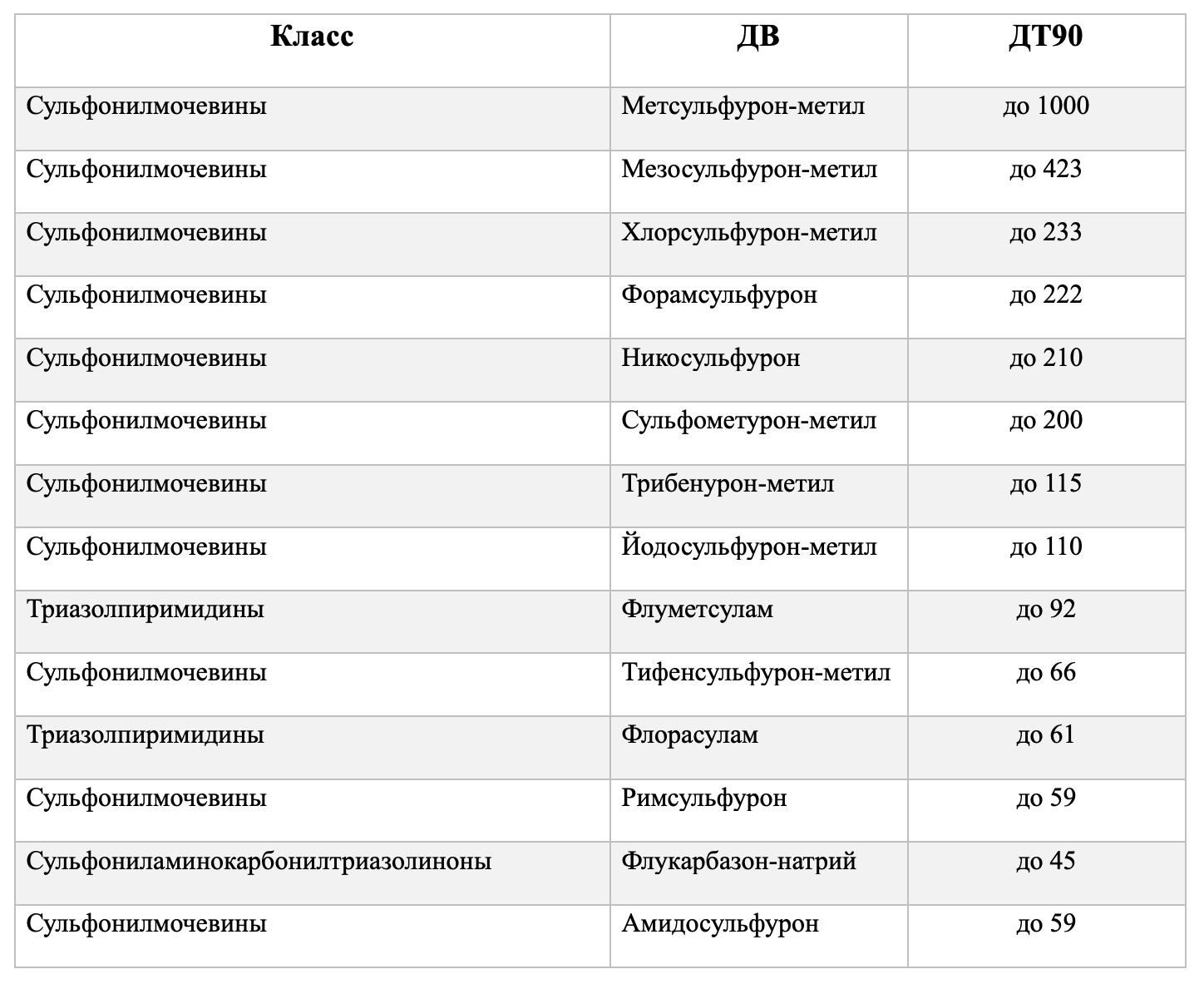 | Класс | ДВ | ДТ90 |
|---|---|---|
| Сульфонилмочевины | Метсульфурон-метил | до 1000 |
| Сульфонилмочевины | Мезосульфурон-метил | до 423 |
| Сульфонилмочевины | Хлорсульфурон-метил | до 233 |
| Сульфонилмочевины | Форамсульфурон | до 222 |
| Сульфонилмочевины | Никосульфурон | до 210 |
| Сульфонилмочевины | Сульфометурон-метил | до 200 |
| Сульфонилмочевины | Трибенурон-метил | до 115 |
| Сульфонилмочевины | Йодосульфурон-метил | до 110 |
| Триазолпиримидины | Флуметсулам | до 92 |
| Сульфонилмочевины | Тифенсульфурон-метил | до 66 |
| Триазолпиримидины | Флорасулам | до 61 |
| Сульфонилмочевины | Римсульфурон | до 59 |
| Сульфониламинокарбонилтриазолиноны | Флукарбазон-натрий | до 45 |
| Сульфонилмочевины | Амидосульфурон | до 59 |